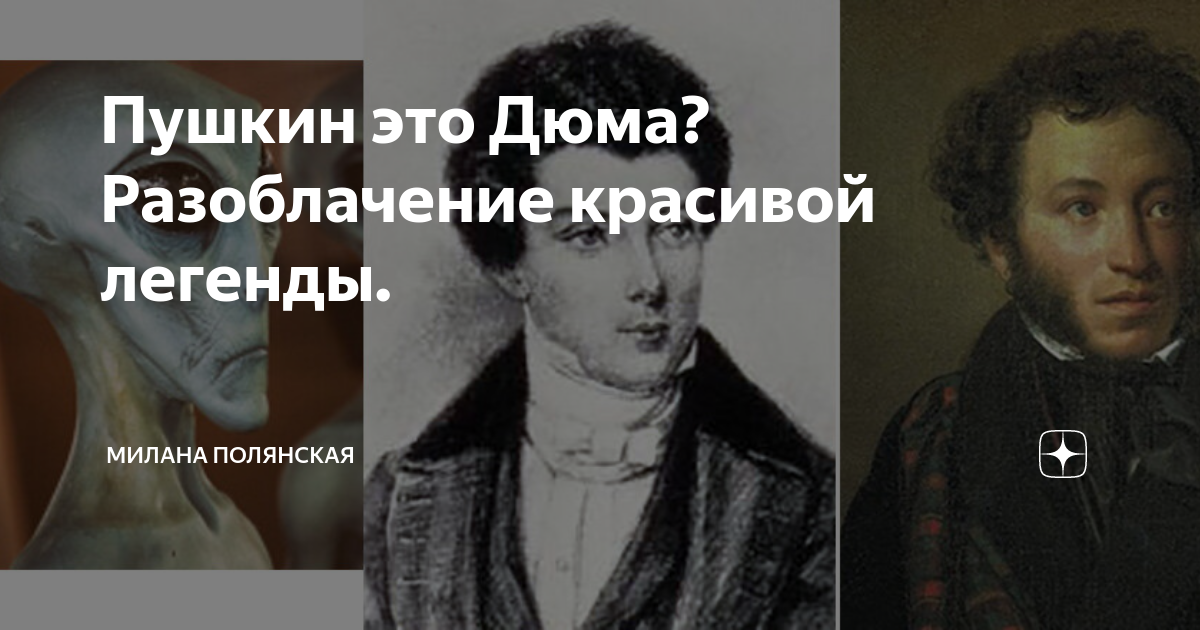 Пушкин это Дюма? Разоблачение красивой легенды.

МИЛАНА ПОЛЯНСКАЯ